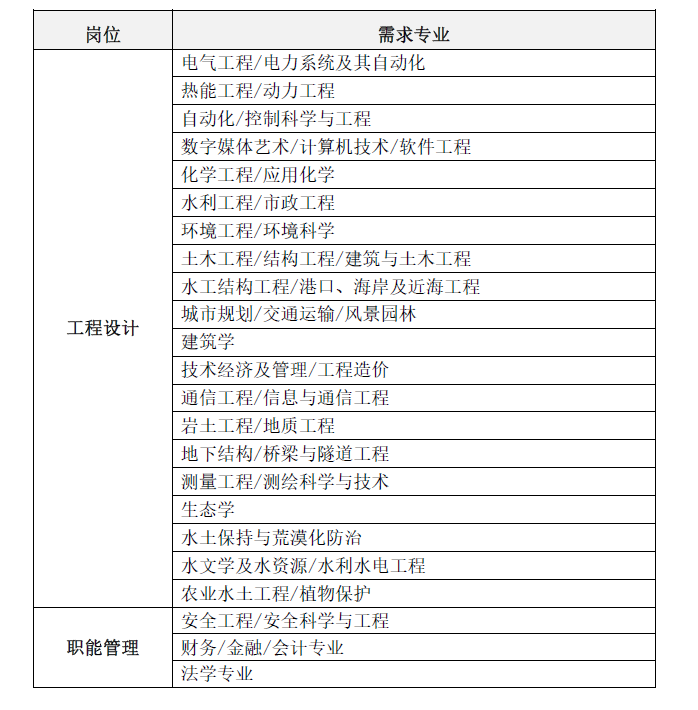 | 岗位 | 需求专业 |
|---|---|
| 工程设计 | 电气工程/电力系统及其自动化 |
| | 热能工程/动力工程 |
| | 自动化/控制科学与工程 |
| | 数字媒体艺术/计算机技术/软件工程 |
| | 化学工程/应用化学 |
| | 水利工程/市政工程 |
| | 环境工程/环境科学 |
| | 土木工程/结构工程/建筑与土木工程 |
| | 水工结构工程/港口、海岸及近海工程 |
| | 城市规划/交通运输/风景园林 |
| | 建筑学 |
| | 技术经济及管理/工程造价 |
| | 通信工程/信息与通信工程 |
| | 岩土工程/地质工程 |
| | 地下结构/桥梁与隧道工程 |
| | 测量工程/测绘科学与技术 |
| | 生态学 |
| | 水土保持与荒漠化防治 |
| | 水文学及水资源/水利水电工程 |
| | 农业水土工程/植物保护 |
| 职能管理 | 安全工程/安全科学与工程 |
| | 财务/金融/会计专业 |
| | 法学专业 |